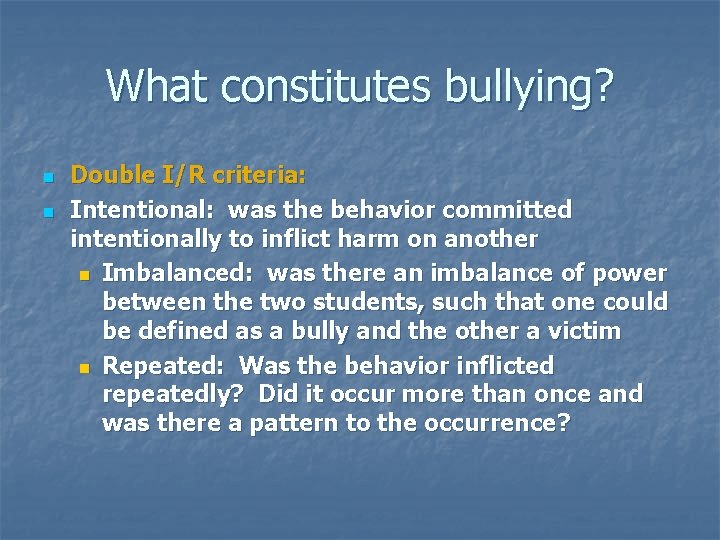 What constitutes bullying?

Double I/R criteria:

Intentional: was the behavior committed intentionally to inflict harm on another

Imbalanced: was there an imbalance of power between the two students, such that one could be defined as a bully and the other a victim

Repeated: Was the behavior inflicted repeatedly? Did it occur more than once and was there a pattern to the occurrence?